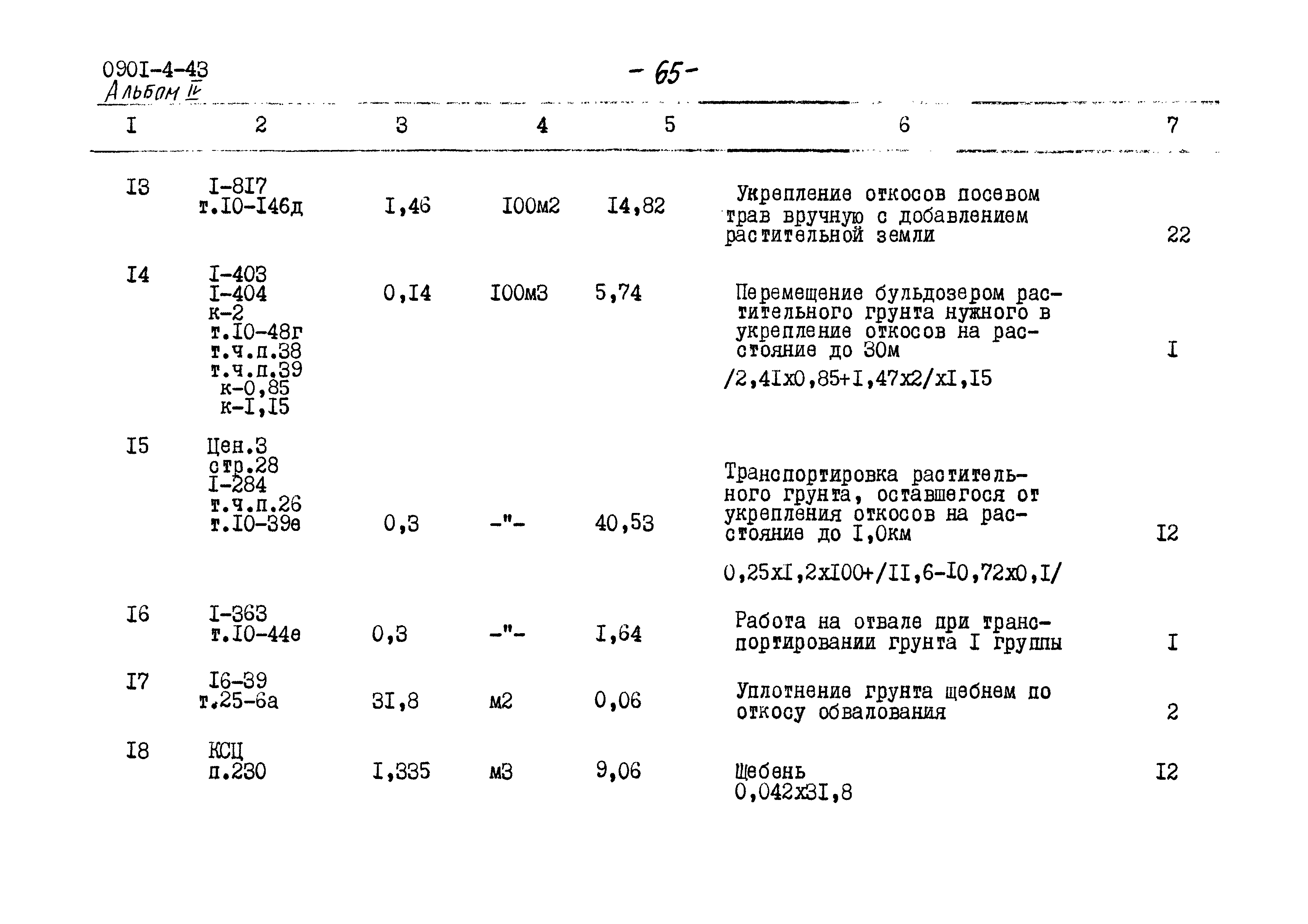 090I-4-43
Альбом IV

- 65-

| I | 2 | 3 | 4 | 5 | 6 | 7 |
|---|---|---|---|---|---|---|
| I3 | I-8I7 т.I0-I46д | I,46 | I00м2 | I4,82 | Укрепление откосов посевом трав вручную с добавлением растительной земли | 22 |
| I4 | I-403 I-404 к-2 т.I0-48г т.ч.п.38 т.ч.п.39 к-0,85 к-I,I5 | 0,I4 | I00м3 | 5,74 | Перемещение бульдозером растительного грунта нужного в укрепление откосов на расстояние до 30м /2,4Iх0,85+I,47х2/хI,I5 | I |
| I5 | Цен.3 стр.28 I-284 т.ч.п.26 т.I0-39е | 0,3 | -"- | 40,53 | Транспортировка растительного грунта, оставшегося от укрепления откосов на расстояние до I,0км 0,25хI,2хI00+/II,6-I0,72х0,I/ | I2 |
| I6 | I-363 т.I0-44е | 0,3 | -"- | I,64 | Работа на отвале при транспортировании грунта I группы | I |
| I7 | I6-39 т.25-6а | 3I,8 | м2 | 0,06 | Уплотнение грунта щебнем по откосу обвалования | 2 |
| I8 | КСЦ п.230 | I,335 | м3 | 9,06 | Щебень 0,042х3I,8 | I2 |